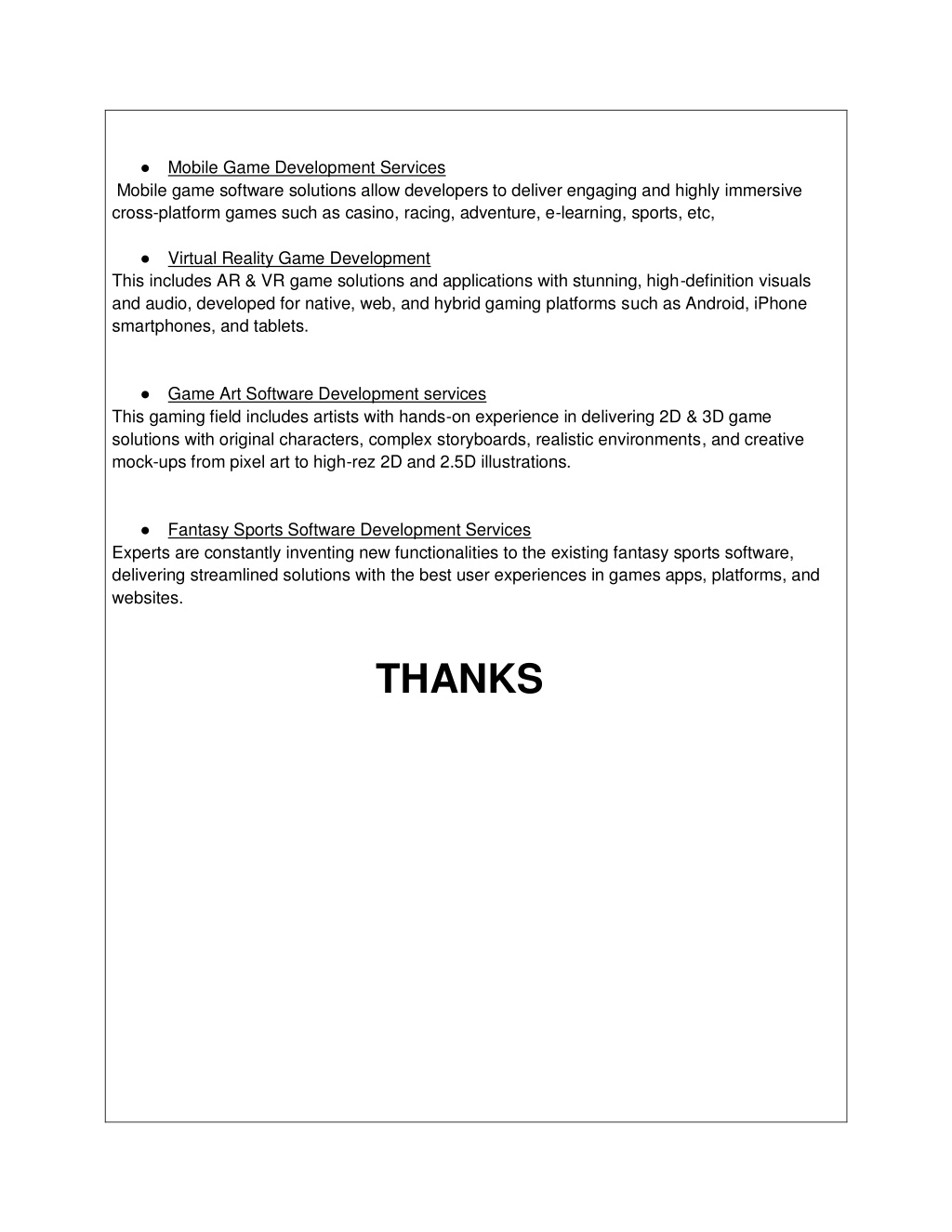 ● Mobile Game Development Services
Mobile game software solutions allow developers to deliver engaging and highly immersive cross-platform games such as casino, racing, adventure, e-learning, sports, etc,

● Virtual Reality Game Development
This includes AR & VR game solutions and applications with stunning, high-definition visuals and audio, developed for native, web, and hybrid gaming platforms such as Android, iPhone smartphones, and tablets.

● Game Art Software Development services
This gaming field includes artists with hands-on experience in delivering 2D & 3D game solutions with original characters, complex storyboards, realistic environments, and creative mock-ups from pixel art to high-rez 2D and 2.5D illustrations.

● Fantasy Sports Software Development Services
Experts are constantly inventing new functionalities to the existing fantasy sports software, delivering streamlined solutions with the best user experiences in games apps, platforms, and websites.

THANKS